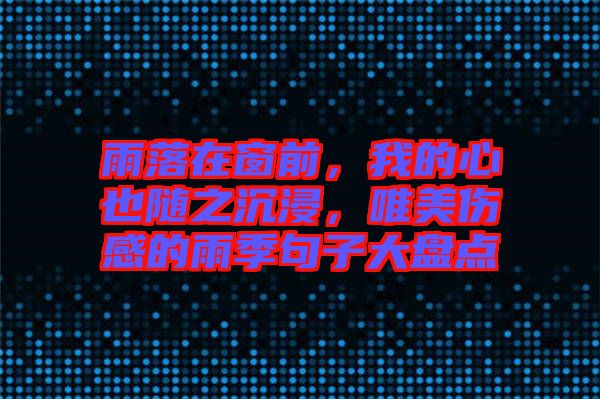 雨落在窗前，我的心也随之沉浸，唯美伤感的雨季句子大盘点